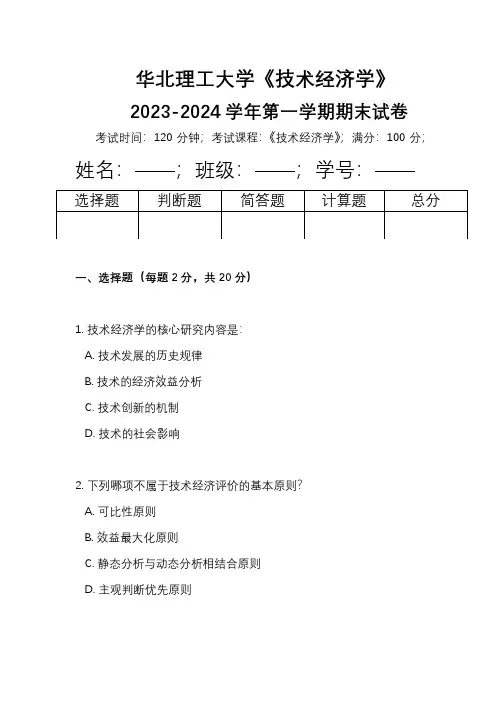 华北理工大学《技术经济学》

2023-2024 学年第一学期期末试卷

考试时间：120 分钟；考试课程：《技术经济学》；满分：100 分；

姓名：——；班级：——；学号：——

| 选择题 | 判断题 | 简答题 | 计算题 | 总分 |
|---|---|---|---|---|
| | | | | |

一、选择题（每题 2 分，共 20 分）

1. 技术经济学的核心研究内容是：

A. 技术发展的历史规律

B. 技术的经济效益分析

C. 技术创新的机制

D. 技术的社会影响

2. 下列哪项不属于技术经济评价的基本原则？

A. 可比性原则

B. 效益最大化原则

C. 静态分析与动态分析相结合原则

D. 主观判断优先原则